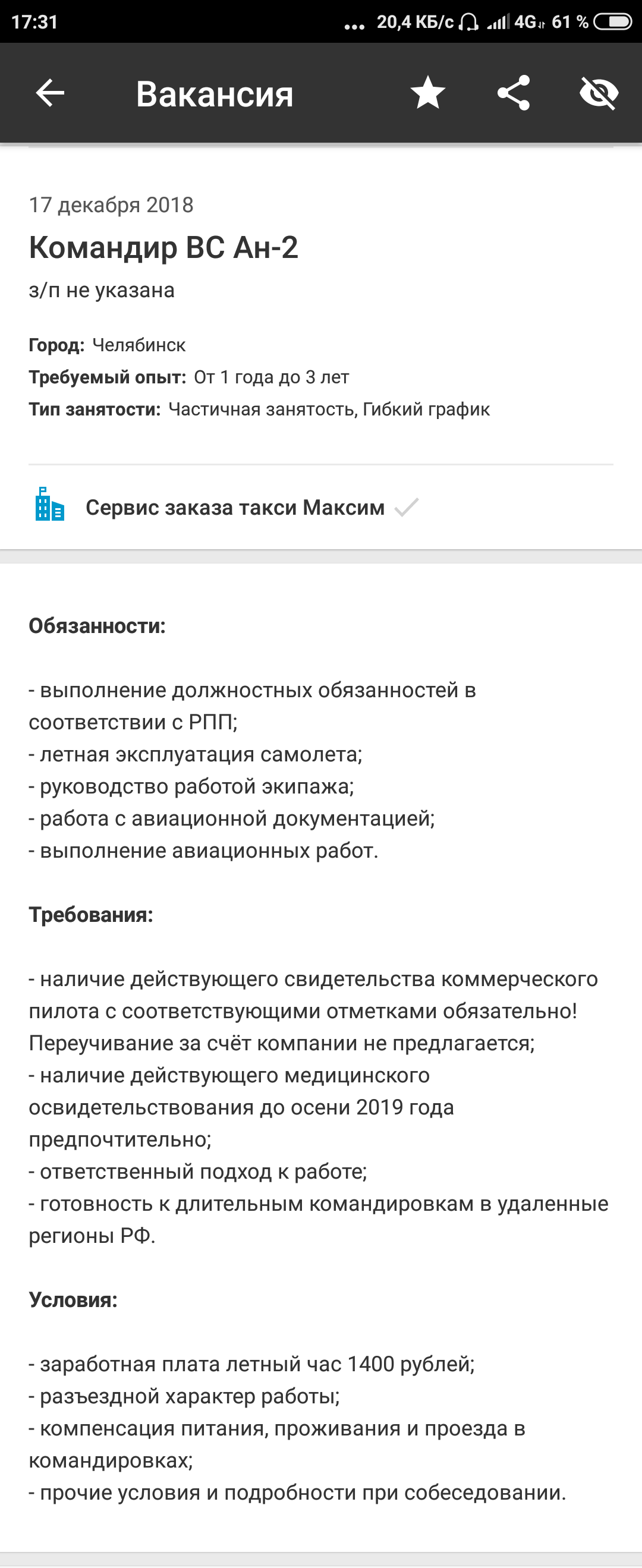 17:31 ... 20,4 КБ/с 4G 61 %

Вакансия

17 декабря 2018

Командир ВС Ан-2

з/п не указана

Город: Челябинск
Требуемый опыт: От 1 года до 3 лет
Тип занятости: Частичная занятость, Гибкий график

Сервис заказа такси Максим

Обязанности:

- выполнение должностных обязанностей в соответствии с РПП;
- летная эксплуатация самолета;
- руководство работой экипажа;
- работа с авиационной документацией;
- выполнение авиационных работ.

Требования:

- наличие действующего свидетельства коммерческого пилота с соответствующими отметками обязательно! Переучивание за счёт компании не предлагается;
- наличие действующего медицинского освидетельствования до осени 2019 года предпочтительно;
- ответственный подход к работе;
- готовность к длительным командировкам в удаленные регионы РФ.

Условия:

- заработная плата летный час 1400 рублей;
- разъездной характер работы;
- компенсация питания, проживания и проезда в командировках;
- прочие условия и подробности при собеседовании.